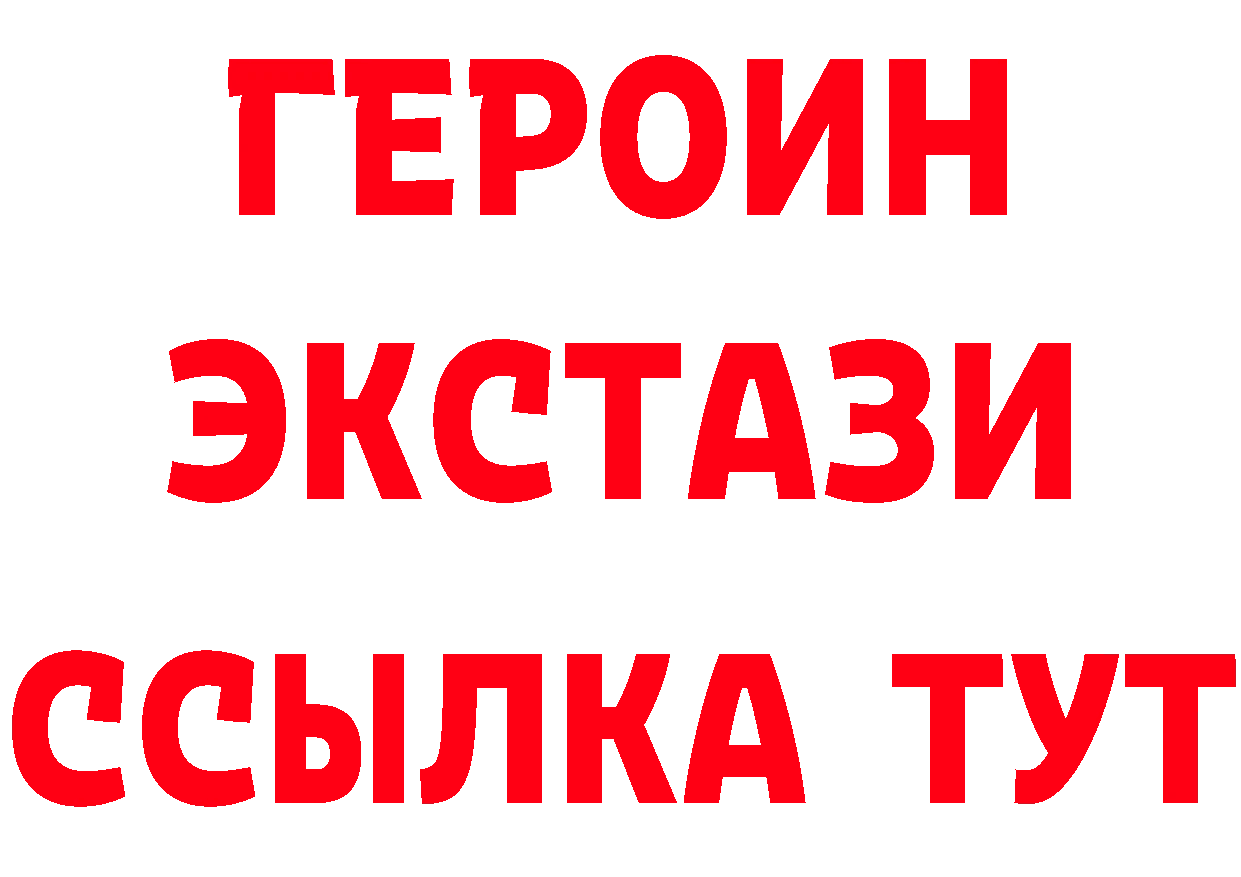 ГЕРОИН
ЭКСТАЗИ
ССЫЛКА ТУТ